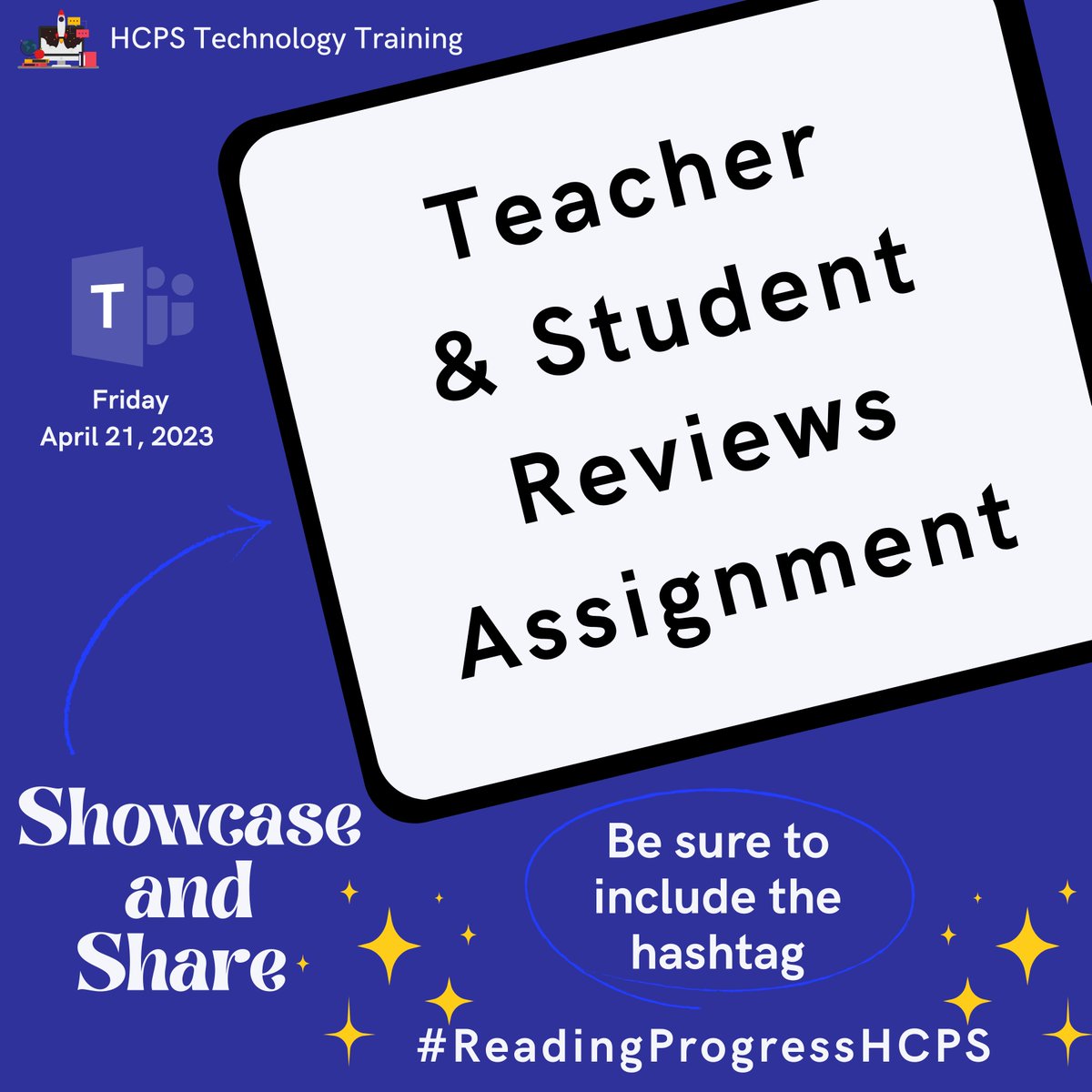 HCPS Technology Training

T

Friday
April 21, 2023

Teacher & Student Reviews Assignment

Showcase and Share

Be sure to include the hashtag

#ReadingProgressHCPS